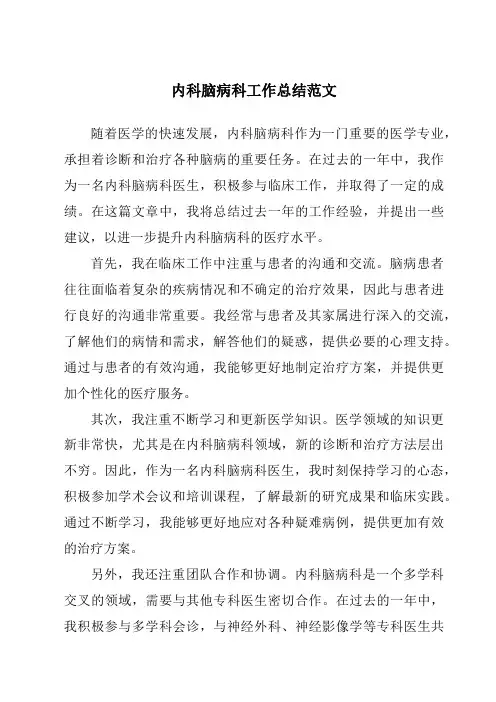 内科脑病科工作总结范文

随着医学的快速发展，内科脑病科作为一门重要的医学专业，承担着诊断和治疗各种脑病的重要任务。在过去的一年中，我作为一名内科脑病科医生，积极参与临床工作，并取得了一定的成绩。在这篇文章中，我将总结过去一年的工作经验，并提出一些建议，以进一步提升内科脑病科的医疗水平。

首先，我在临床工作中注重与患者的沟通和交流。脑病患者往往面临着复杂的疾病情况和不确定的治疗效果，因此与患者进行良好的沟通非常重要。我经常与患者及其家属进行深入的交流，了解他们的病情和需求，解答他们的疑惑，提供必要的心理支持。通过与患者的有效沟通，我能够更好地制定治疗方案，并提供更加个性化的医疗服务。

其次，我注重不断学习和更新医学知识。医学领域的知识更新非常快，尤其是在内科脑病科领域，新的诊断和治疗方法层出不穷。因此，作为一名内科脑病科医生，我时刻保持学习的心态，积极参加学术会议和培训课程，了解最新的研究成果和临床实践。通过不断学习，我能够更好地应对各种疑难病例，提供更加有效的治疗方案。

另外，我还注重团队合作和协调。内科脑病科是一个多学科交叉的领域，需要与其他专科医生密切合作。在过去的一年中，我积极参与多学科会诊，与神经外科、神经影像学等专科医生共